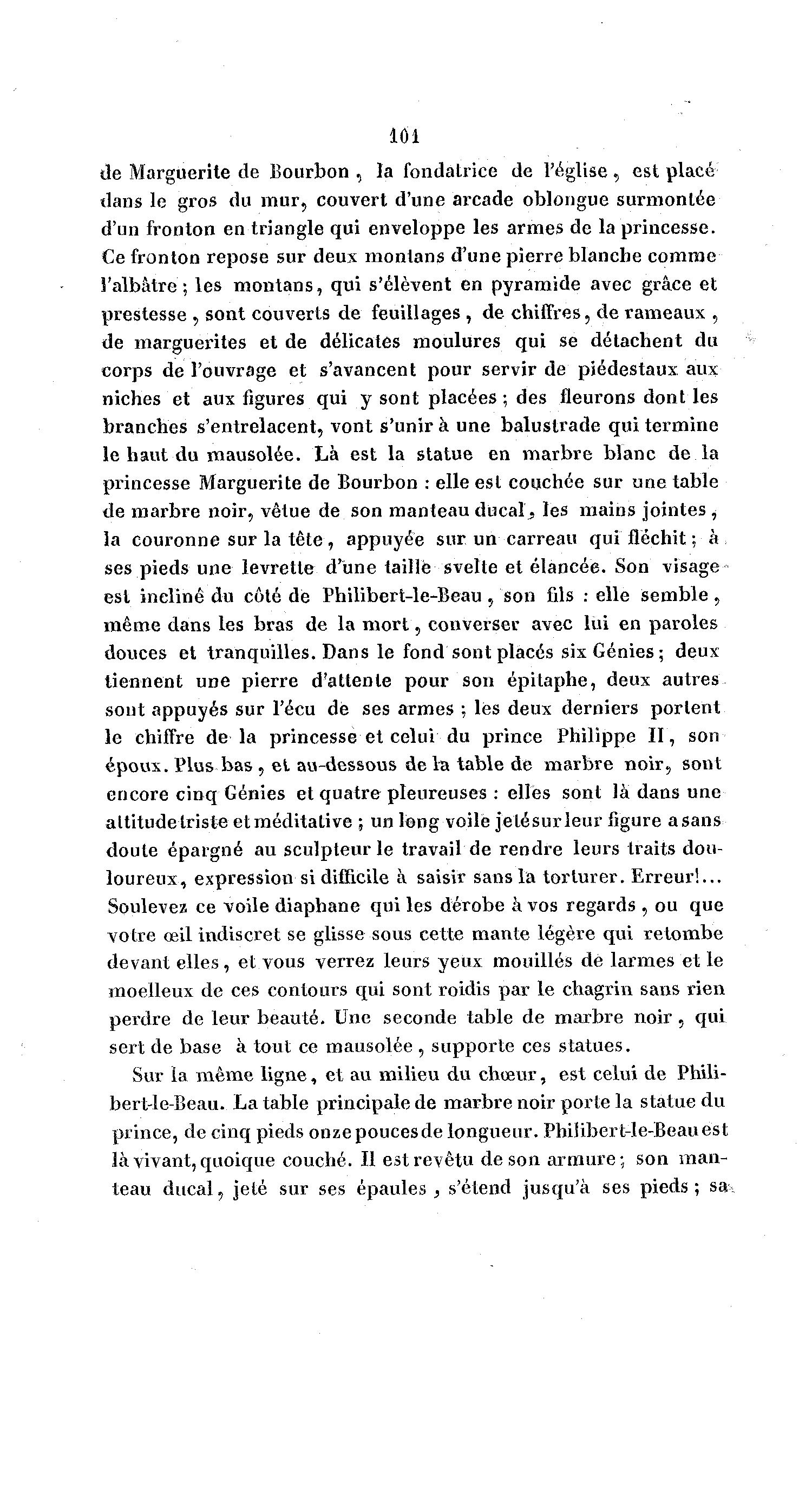 101

de Marguerite de Bourbon, la fondatrice de l'église, est placé dans le gros du mur, couvert d'une arcade oblongue surmontée d'un fronton en triangle qui enveloppe les armes de la princesse. Ce fronton repose sur deux montans d'une pierre blanche comme l'albâtre ; les montans, qui s'élèvent en pyramide avec grâce et prestesse, sont couverts de feuillages, de chiffres, de rameaux, de marguerites et de délicates moulures qui se détachent du corps de l'ouvrage et s'avancent pour servir de piédestaux aux niches et aux figures qui y sont placées ; des fleurons dont les branches s'entrelacent, vont s'unir à une balustrade qui termine le haut du mausolée. Là est la statue en marbre blanc de la princesse Marguerite de Bourbon : elle est couchée sur une table de marbre noir, vêtue de son manteau ducal, les mains jointes, la couronne sur la tête, appuyée sur un carreau qui fléchit ; à ses pieds une levrette d'une taille svelte et élancée. Son visage est incliné du côté de Philibert-le-Beau, son fils : elle semble, même dans les bras de la mort, converser avec lui en paroles douces et tranquilles. Dans le fond sont placés six Génies ; deux tiennent une pierre d'attente pour son épitaphe, deux autres sont appuyés sur l'écu de ses armes ; les deux derniers portent le chiffre de la princesse et celui du prince Philippe II, son époux. Plus bas, et au-dessous de la table de marbre noir, sont encore cinq Génies et quatre pleureuses : elles sont là dans une attitude triste et méditative ; un long voile jeté sur leur figure a sans doute épargné au sculpteur le travail de rendre leurs traits douloureux, expression si difficile à saisir sans la torturer. Erreur!... Soulevez ce voile diaphane qui les dérobe à vos regards, ou que votre œil indiscret se glisse sous cette mante légère qui retombe devant elles, et vous verrez leurs yeux mouillés de larmes et le moelleux de ces contours qui sont roidis par le chagrin sans rien perdre de leur beauté. Une seconde table de marbre noir, qui sert de base à tout ce mausolée, supporte ces statues.

Sur la même ligne, et au milieu du chœur, est celui de Philibert-le-Beau. La table principale de marbre noir porte la statue du prince, de cinq pieds onze pouces de longueur. Philibert-le-Beau est là vivant, quoique couché. Il est revêtu de son armure ; son manteau ducal, jeté sur ses épaules, s'étend jusqu'à ses pieds ; sa